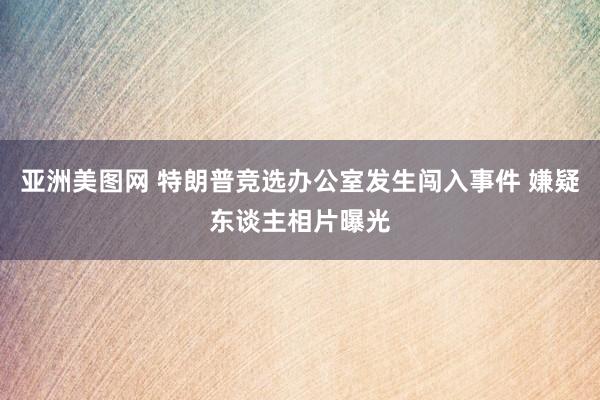 亚洲美图网 特朗普竞选办公室发生闯入事件 嫌疑东谈主相片曝光